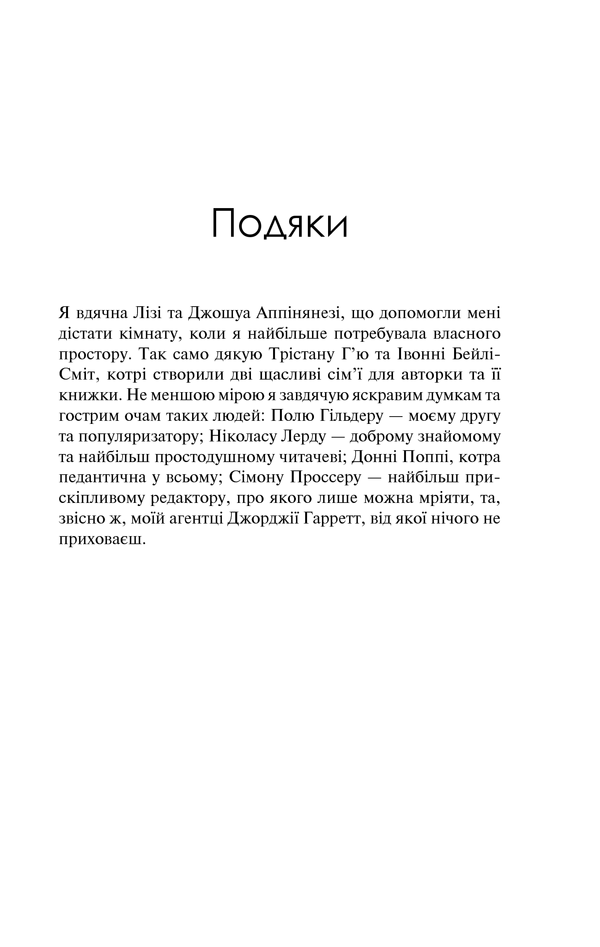 Подяки

Я вдячна Лізі та Джошуа Аппінянезі, що допомогли мені дістати кімнату, коли я найбільше потребувала власного простору. Так само дякую Трістану Г'ю та Івонні Бейлі-Сміт, котрі створили дві щасливі сім'ї для авторки та її книжки. Не меншою мірою я завдячую яскравим думкам та гострим очам таких людей: Полю Гільдеру — моєму другу та популяризатору; Ніколасу Лерду — доброму знайомому та найбільш простодушному читачеві; Донні Поппі, котра педантична у всьому; Сімону Проссеру — найбільш прискіпливому редактору, про якого лише можна мріяти, та, звісно ж, моїй агентці Джорджії Гарретт, від якої нічого не приховаєш.